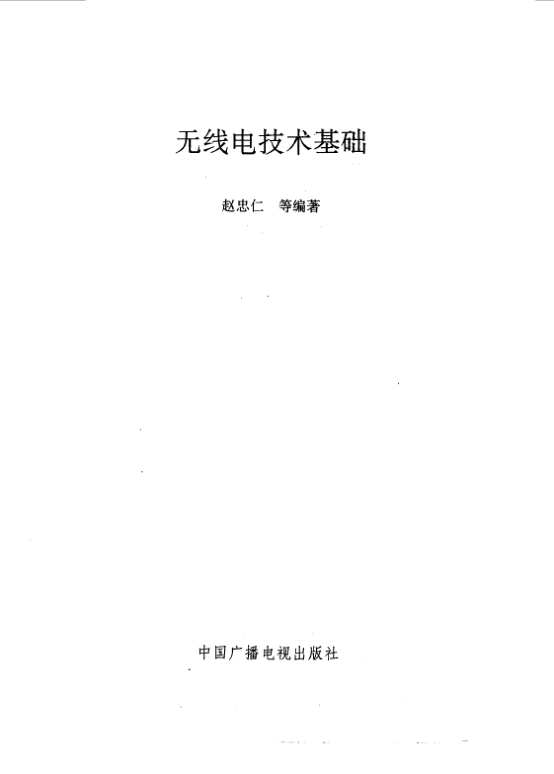 无线电技术基础

赵忠仁 等编著

中国广播电视出版社